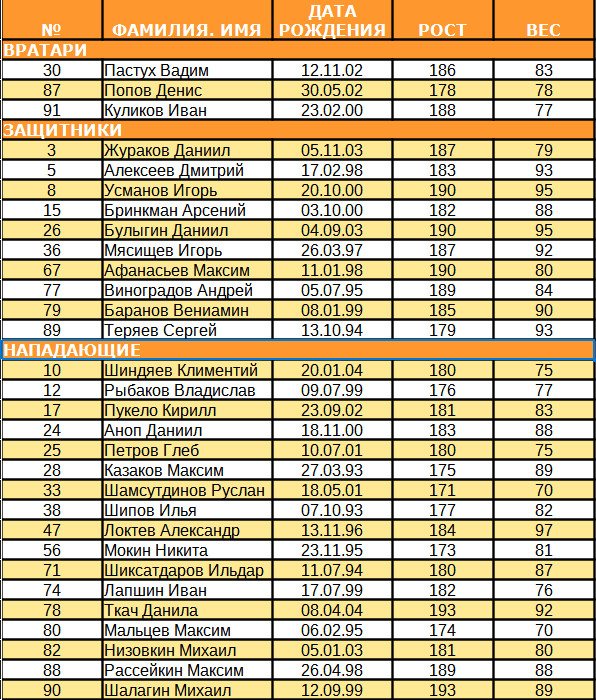 | № | ФАМИЛИЯ. ИМЯ | ДАТА РОЖДЕНИЯ | РОСТ | ВЕС |
|---|---|---|---|---|
| ВРАТАРИ | | | | |
| 30 | Пастух Вадим | 12.11.02 | 186 | 83 |
| 87 | Попов Денис | 30.05.02 | 178 | 78 |
| 91 | Куликов Иван | 23.02.00 | 188 | 77 |
| ЗАЩИТНИКИ | | | | |
| 3 | Жураков Даниил | 05.11.03 | 187 | 79 |
| 5 | Алексеев Дмитрий | 17.02.98 | 183 | 93 |
| 8 | Усманов Игорь | 20.10.00 | 190 | 95 |
| 15 | Бринкман Арсений | 03.10.00 | 182 | 88 |
| 26 | Булыгин Даниил | 04.09.03 | 190 | 95 |
| 36 | Мясищев Игорь | 26.03.97 | 187 | 92 |
| 67 | Афанасьев Максим | 11.01.98 | 190 | 80 |
| 77 | Виноградов Андрей | 05.07.95 | 189 | 84 |
| 79 | Баранов Вениамин | 08.01.99 | 185 | 90 |
| 89 | Теряев Сергей | 13.10.94 | 179 | 93 |
| НАПАДАЮЩИЕ | | | | |
| 10 | Шиндяев Климентий | 20.01.04 | 180 | 75 |
| 12 | Рыбаков Владислав | 09.07.99 | 176 | 77 |
| 17 | Пукело Кирилл | 23.09.02 | 181 | 83 |
| 24 | Аноп Даниил | 18.11.00 | 183 | 88 |
| 25 | Петров Глеб | 10.07.01 | 180 | 75 |
| 28 | Казаков Максим | 27.03.93 | 175 | 89 |
| 33 | Шамсутдинов Руслан | 18.05.01 | 171 | 70 |
| 38 | Шипов Илья | 07.10.93 | 177 | 82 |
| 47 | Локтев Александр | 13.11.96 | 184 | 97 |
| 56 | Мокин Никита | 23.11.95 | 173 | 81 |
| 71 | Шиксатдаров Ильдар | 11.07.94 | 180 | 87 |
| 74 | Лапшин Иван | 17.07.99 | 182 | 76 |
| 78 | Ткач Данила | 08.04.04 | 193 | 92 |
| 80 | Мальцев Максим | 06.02.95 | 174 | 70 |
| 82 | Низовкин Михаил | 05.01.03 | 181 | 80 |
| 88 | Рассейкин Максим | 26.04.98 | 189 | 88 |
| 90 | Шалагин Михаил | 12.09.99 | 193 | 89 |